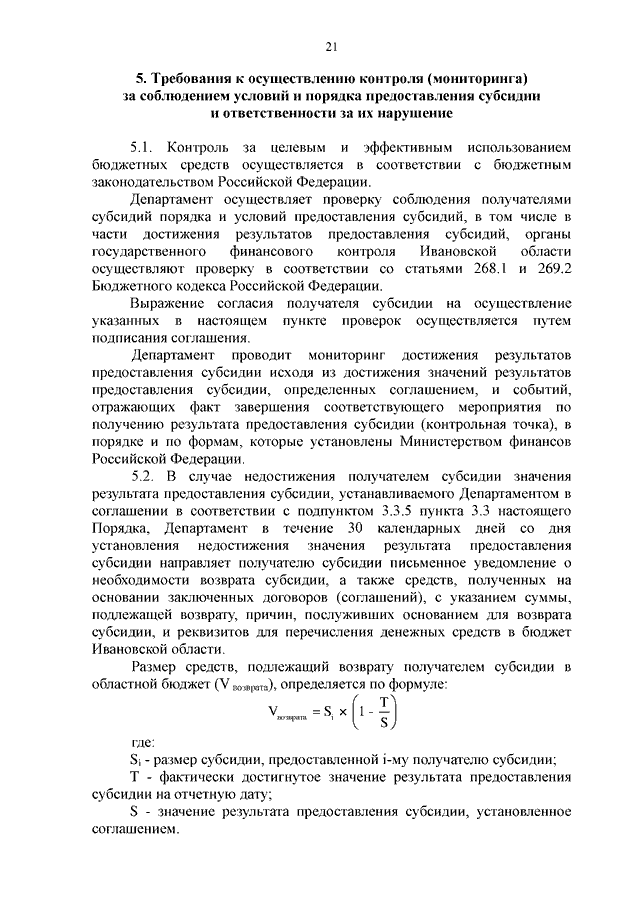 21

5. Требования к осуществлению контроля (мониторинга) за соблюдением условий и порядка предоставления субсидии и ответственности за их нарушение

5.1. Контроль за целевым и эффективным использованием бюджетных средств осуществляется в соответствии с бюджетным законодательством Российской Федерации.

Департамент осуществляет проверку соблюдения получателями субсидий порядка и условий предоставления субсидий, в том числе в части достижения результатов предоставления субсидий, органы государственного финансового контроля Ивановской области осуществляют проверку в соответствии со статьями 268.1 и 269.2 Бюджетного кодекса Российской Федерации.

Выражение согласия получателя субсидии на осуществление указанных в настоящем пункте проверок осуществляется путем подписания соглашения.

Департамент проводит мониторинг достижения результатов предоставления субсидии исходя из достижения значений результатов предоставления субсидии, определенных соглашением, и событий, отражающих факт завершения соответствующего мероприятия по получению результата предоставления субсидии (контрольная точка), в порядке и по формам, которые установлены Министерством финансов Российской Федерации.

5.2. В случае недостижения получателем субсидии значения результата предоставления субсидии, устанавливаемого Департаментом в соглашении в соответствии с подпунктом 3.3.5 пункта 3.3 настоящего Порядка, Департамент в течение 30 календарных дней со дня установления недостижения значения результата предоставления субсидии направляет получателю субсидии письменное уведомление о необходимости возврата субсидии, а также средств, полученных на основании заключенных договоров (соглашений), с указанием суммы, подлежащей возврату, причин, послуживших основанием для возврата субсидии, и реквизитов для перечисления денежных средств в бюджет Ивановской области.

Размер средств, подлежащий возврату получателем субсидии в областной бюджет ($V_{возврата}$), определяется по формуле:

$V_{возврата} = S_i \times \left(1 - \frac{T}{S}\right)$

где:

$S_i$ - размер субсидии, предоставленной i-му получателю субсидии;

T - фактически достигнутое значение результата предоставления субсидии на отчетную дату;

S - значение результата предоставления субсидии, установленное соглашением.